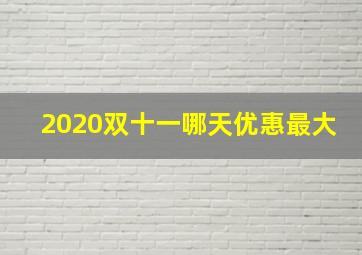 2020双十一哪天优惠最大